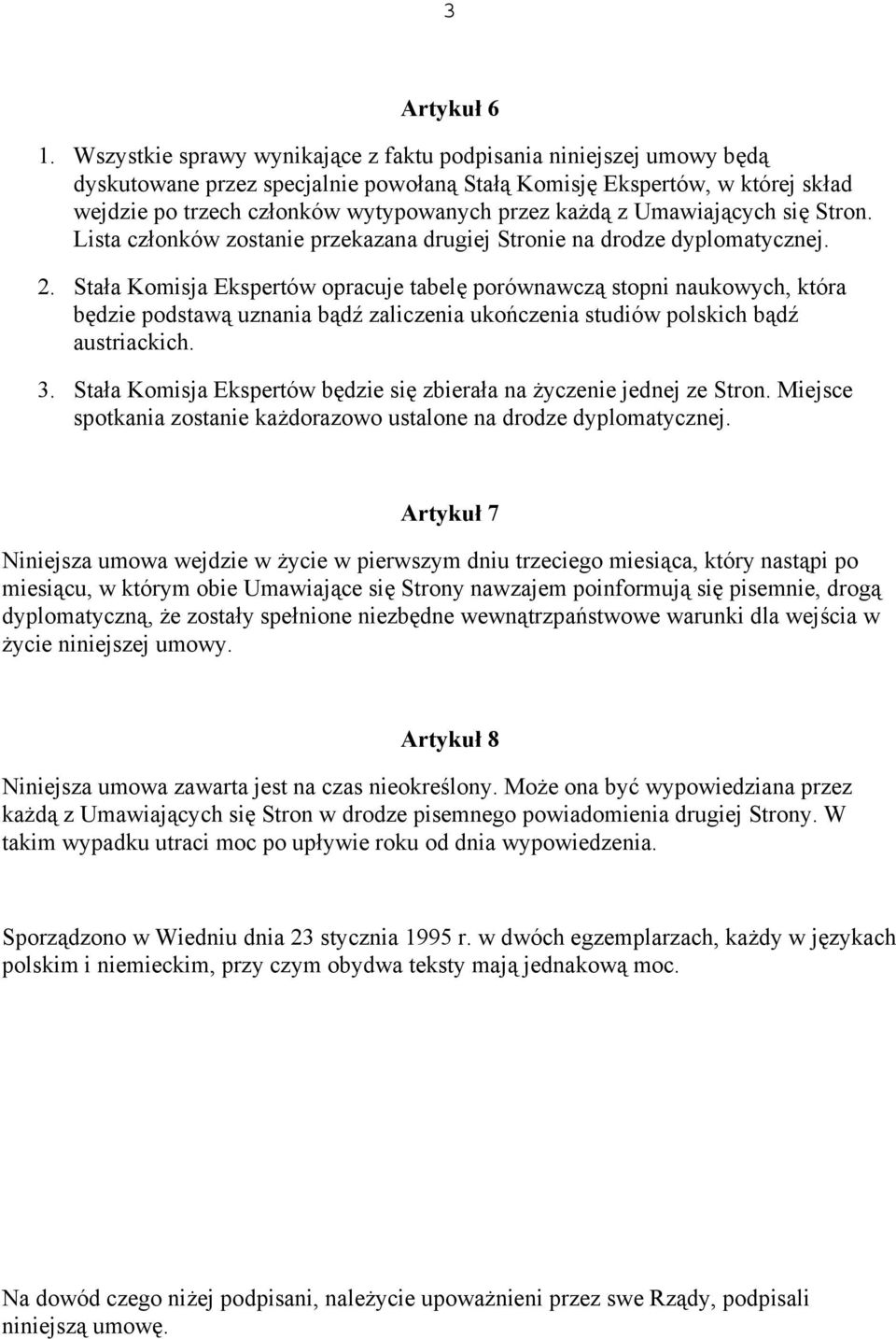 3

Artykuł 6

1. Wszystkie sprawy wynikające z faktu podpisania niniejszej umowy będą dyskutowane przez specjalnie powołaną Stałą Komisję Ekspertów, w której skład wejdzie po trzech członków wytypowanych przez każdą z Umawiających się Stron. Lista członków zostanie przekazana drugiej Stronie na drodze dyplomatycznej.

2. Stała Komisja Ekspertów opracuje tabelę porównawczą stopni naukowych, która będzie podstawą uznania bądź zaliczenia ukończenia studiów polskich bądź austriackich.

3. Stała Komisja Ekspertów będzie się zbierała na życzenie jednej ze Stron. Miejsce spotkania zostanie każdorazowo ustalone na drodze dyplomatycznej.

Artykuł 7

Niniejsza umowa wejdzie w życie w pierwszym dniu trzeciego miesiąca, który nastąpi po miesiącu, w którym obie Umawiające się Strony nawzajem poinformują się pisemnie, drogą dyplomatyczną, że zostały spełnione niezbędne wewnątrzpaństwowe warunki dla wejścia w życie niniejszej umowy.

Artykuł 8

Niniejsza umowa zawarta jest na czas nieokreślony. Może ona być wypowiedziana przez każdą z Umawiających się Stron w drodze pisemnego powiadomienia drugiej Strony. W takim wypadku utraci moc po upływie roku od dnia wypowiedzenia.

Sporządzono w Wiedniu dnia 23 stycznia 1995 r. w dwóch egzemplarzach, każdy w językach polskim i niemieckim, przy czym obydwa teksty mają jednakową moc.

Na dowód czego niżej podpisani, należycie upoważnieni przez swe Rządy, podpisali niniejszą umowę.